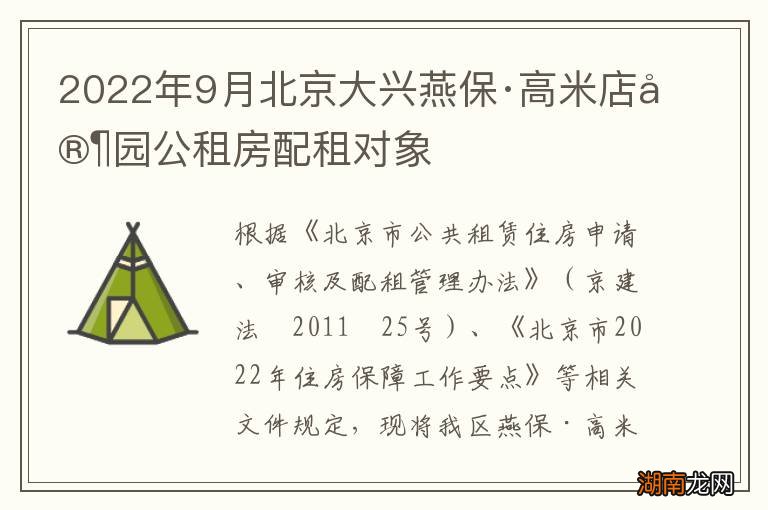 2022年9月北京大兴燕保·高米店å®¶园公租房配租对象

根据《北京市公共租赁住房申请、审核及配租管理办法》（京建法 2011 25号）、《北京市2022年住房保障工作要点》等相关文件规定，现将我区燕保·高米

湖南龙网